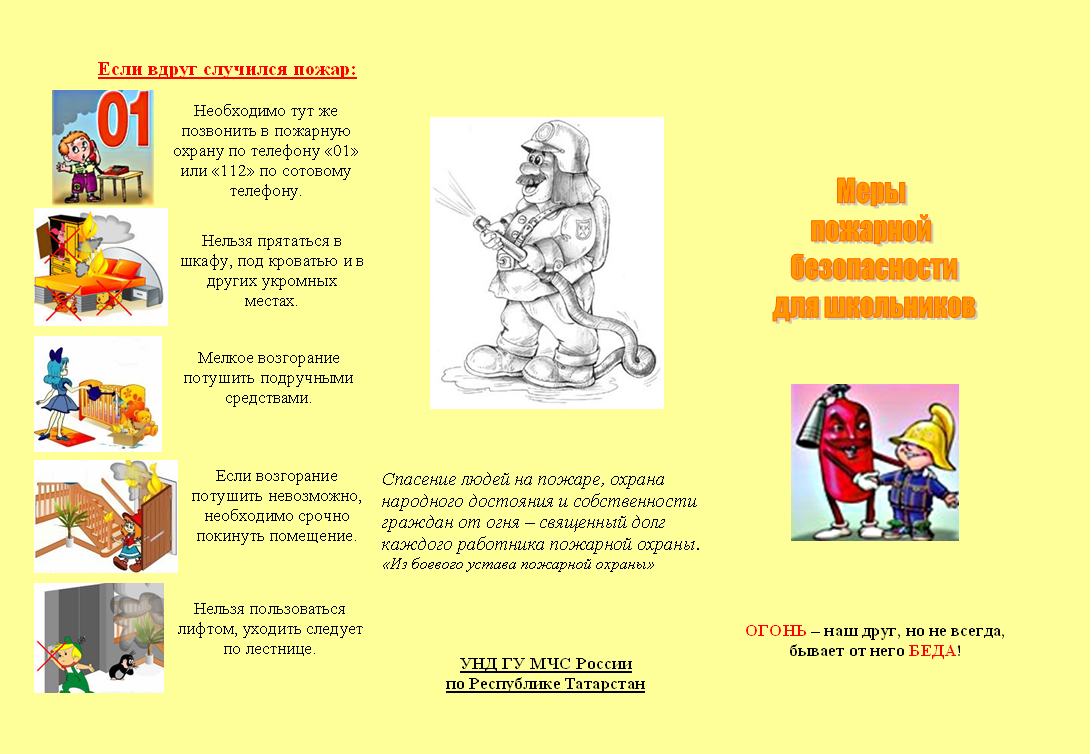 Если вдруг случился пожар:

01

Необходимо тут же позвонить в пожарную охрану по телефону «01» или «112» по сотовому телефону.

Нельзя прятаться в шкафу, под кроватью и в других укромных местах.

Мелкое возгорание потушить подручными средствами.

Если возгорание потушить невозможно, необходимо срочно покинуть помещение.

Нельзя пользоваться лифтом, уходить следует по лестнице.

Спасение людей на пожаре, охрана народного достояния и собственности граждан от огня – священный долг каждого работника пожарной охраны.
«Из боевого устава пожарной охраны»

УНД ГУ МЧС России
по Республике Татарстан

Меры пожарной безопасности для школьников

ОГОНЬ – наш друг, но не всегда, бывает от него БЕДА!